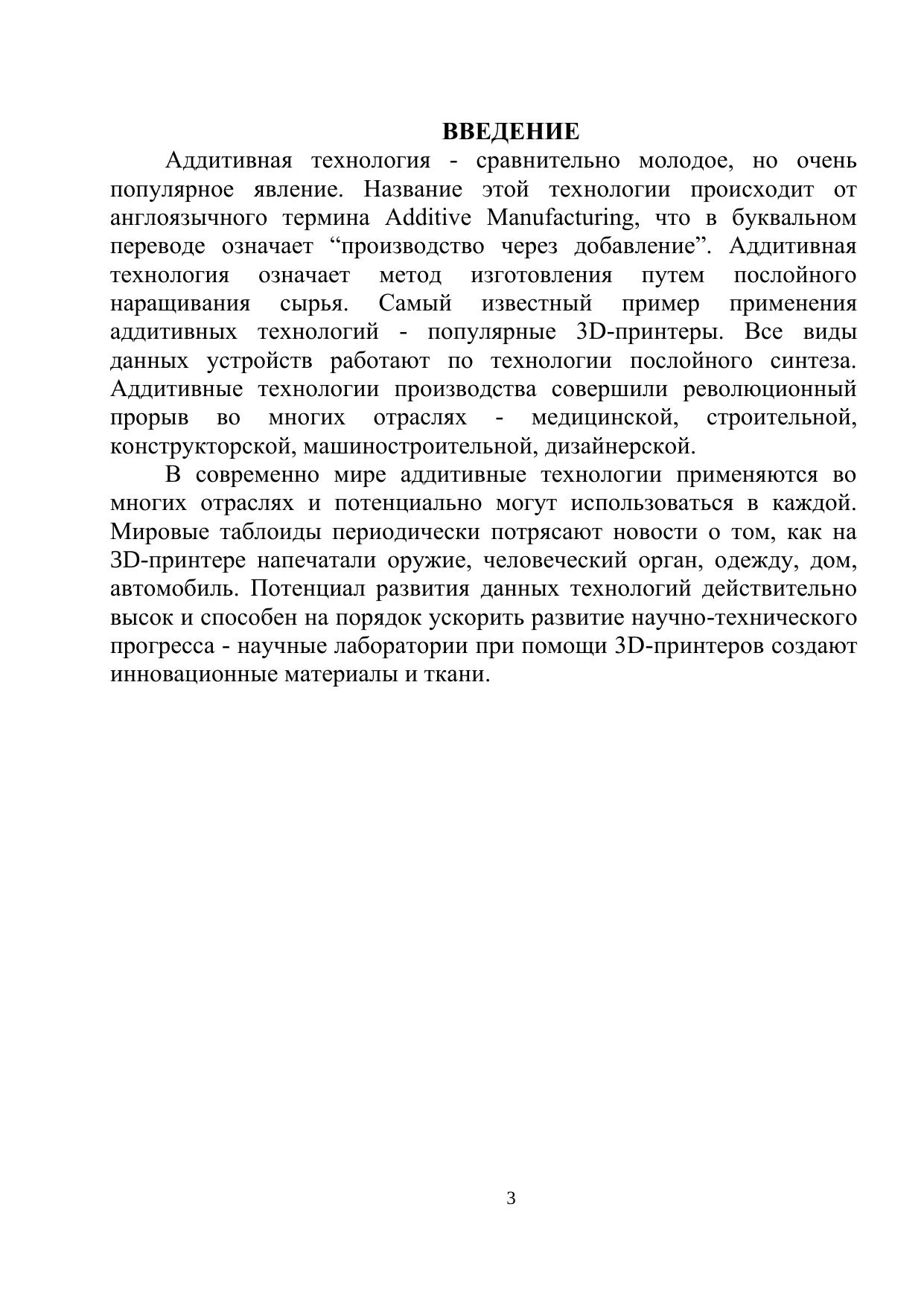 ВВЕДЕНИЕ

Аддитивная технология - сравнительно молодое, но очень популярное явление. Название этой технологии происходит от англоязычного термина Additive Manufacturing, что в буквальном переводе означает “производство через добавление”. Аддитивная технология означает метод изготовления путем послойного наращивания сырья. Самый известный пример применения аддитивных технологий - популярные 3D-принтеры. Все виды данных устройств работают по технологии послойного синтеза. Аддитивные технологии производства совершили революционный прорыв во многих отраслях - медицинской, строительной, конструкторской, машиностроительной, дизайнерской.

В современно мире аддитивные технологии применяются во многих отраслях и потенциально могут использоваться в каждой. Мировые таблоиды периодически потрясают новости о том, как на 3D-принтере напечатали оружие, человеческий орган, одежду, дом, автомобиль. Потенциал развития данных технологий действительно высок и способен на порядок ускорить развитие научно-технического прогресса - научные лаборатории при помощи 3D-принтеров создают инновационные материалы и ткани.

3